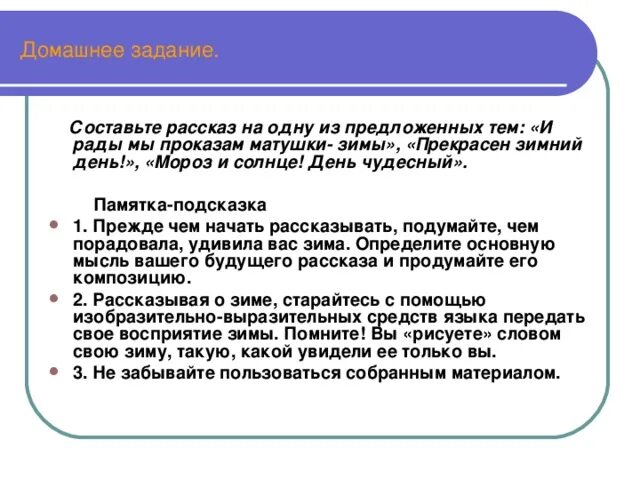 Домашнее задание.

Составьте рассказ на одну из предложенных тем: «И рады мы проказам матушки- зимы», «Прекрасен зимний день!», «Мороз и солнце! День чудесный».

Памятка-подсказка

1. Прежде чем начать рассказывать, подумайте, чем порадовала, удивила вас зима. Определите основную мысль вашего будущего рассказа и продумайте его композицию.

2. Рассказывая о зиме, старайтесь с помощью изобразительно-выразительных средств языка передать свое восприятие зимы. Помните! Вы «рисуете» словом свою зиму, такую, какой увидели ее только вы.

3. Не забывайте пользоваться собранным материалом.